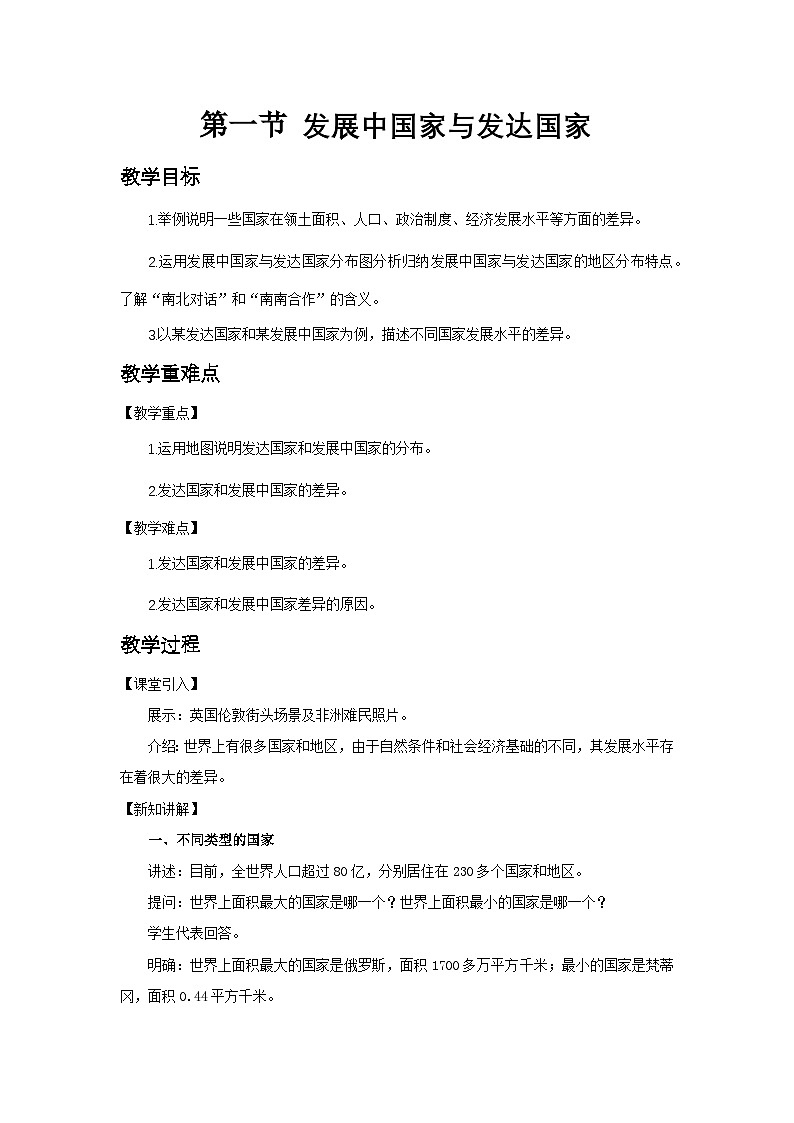 第一节 发展中国家与发达国家

教学目标

1.举例说明一些国家在领土面积、人口、政治制度、经济发展水平等方面的差异。

2.运用发展中国家与发达国家分布图分析归纳发展中国家与发达国家的地区分布特点。了解“南北对话”和“南南合作”的含义。

3.以某发达国家和某发展中国家为例，描述不同国家发展水平的差异。

教学重难点

【教学重点】

1.运用地图说明发达国家和发展中国家的分布。

2.发达国家和发展中国家的差异。

【教学难点】

1.发达国家和发展中国家的差异。

2.发达国家和发展中国家差异的原因。

教学过程

【课堂引入】

展示：英国伦敦街头场景及非洲难民照片。

介绍：世界上有很多国家和地区，由于自然条件和社会经济基础的不同，其发展水平存在着很大的差异。

【新知讲解】

一、不同类型的国家

讲述：目前，全世界人口超过80亿，分别居住在230多个国家和地区。

提问：世界上面积最大的国家是哪一个？世界上面积最小的国家是哪一个？

学生代表回答。

明确：世界上面积最大的国家是俄罗斯，面积1700多万平方千米；最小的国家是梵蒂冈，面积0.44平方千米。